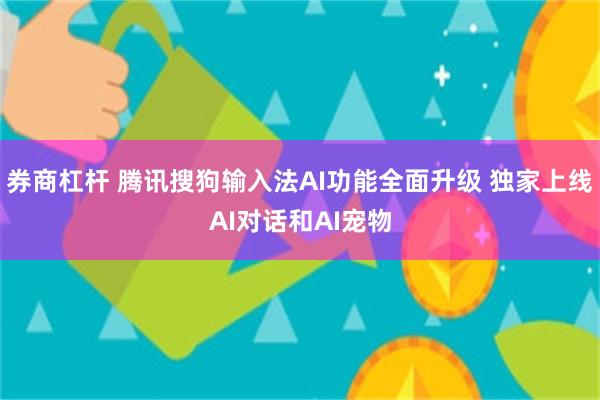 券商杠杆 腾讯搜狗输入法AI功能全面升级 独家上线AI对话和AI宠物